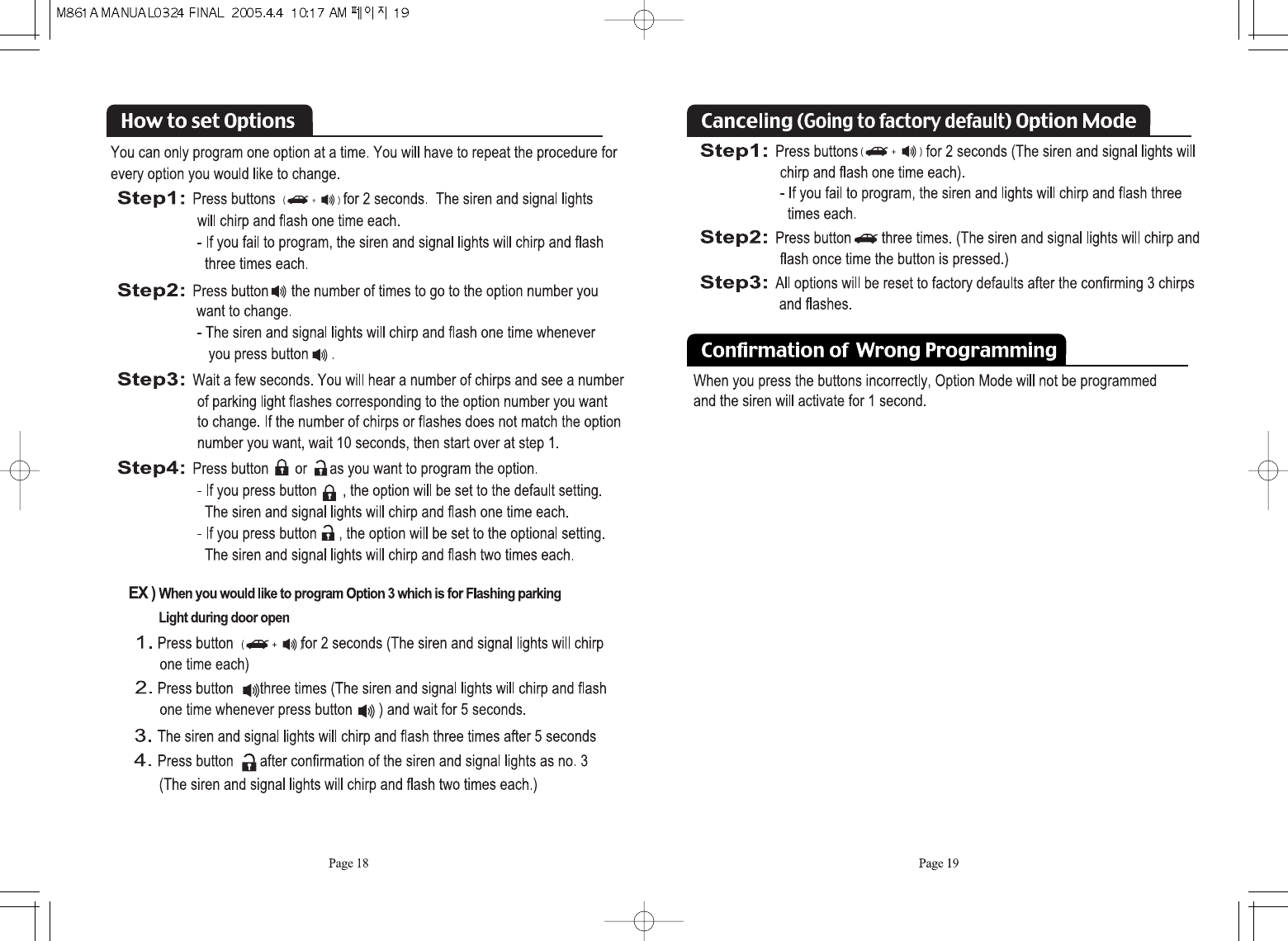 M861A MANUAL0324 FINAL 2005.4.4 10:17 AM 페이지 19

How to set Options

You can only program one option at a time. You will have to repeat the procedure for every option you would like to change.

Step1: Press buttons ( + ) for 2 seconds. The siren and signal lights will chirp and flash one time each.
- If you fail to program, the siren and signal lights will chirp and flash three times each.

Step2: Press button the number of times to go to the option number you want to change.
- The siren and signal lights will chirp and flash one time whenever you press button .

Step3: Wait a few seconds. You will hear a number of chirps and see a number of parking light flashes corresponding to the option number you want to change. If the number of chirps or flashes does not match the option number you want, wait 10 seconds, then start over at step 1.

Step4: Press button or as you want to program the option.
- If you press button , the option will be set to the default setting. The siren and signal lights will chirp and flash one time each.
- If you press button , the option will be set to the optional setting. The siren and signal lights will chirp and flash two times each.

EX ) When you would like to program Option 3 which is for Flashing parking Light during door open

1. Press button ( + ) for 2 seconds (The siren and signal lights will chirp one time each)
2. Press button three times (The siren and signal lights will chirp and flash one time whenever press button ) and wait for 5 seconds.
3. The siren and signal lights will chirp and flash three times after 5 seconds
4. Press button after confirmation of the siren and signal lights as no. 3 (The siren and signal lights will chirp and flash two times each.)

Page 18

Canceling (Going to factory default) Option Mode

Step1: Press buttons ( + ) for 2 seconds (The siren and signal lights will chirp and flash one time each).
- If you fail to program, the siren and lights will chirp and flash three times each.

Step2: Press button three times. (The siren and signal lights will chirp and flash once time the button is pressed.)

Step3: All options will be reset to factory defaults after the confirming 3 chirps and flashes.

Confirmation of Wrong Programming

When you press the buttons incorrectly, Option Mode will not be programmed and the siren will activate for 1 second.

Page 19